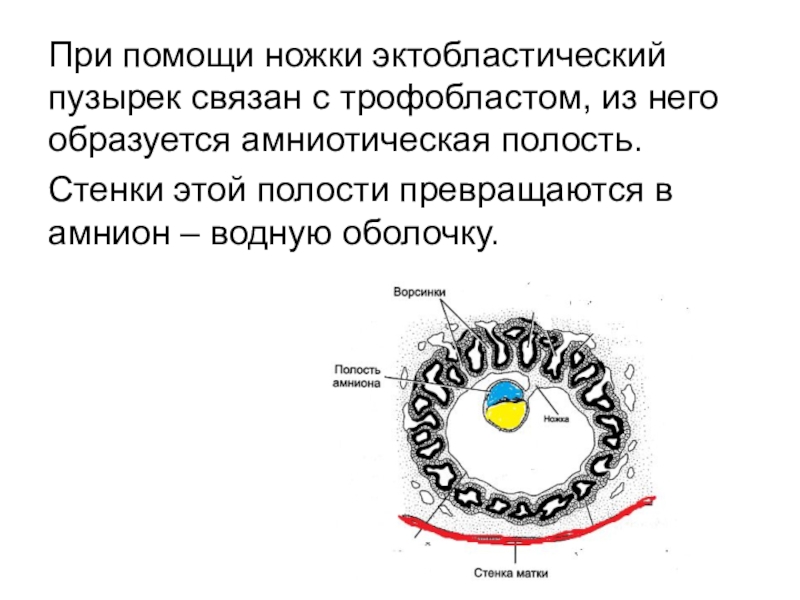 При помощи ножки эктобластический пузырек связан с трофобластом, из него образуется амниотическая полость.

Стенки этой полости превращаются в амнион – водную оболочку.

Ворсинки

Полость амниона

Ножка

Стенка матки